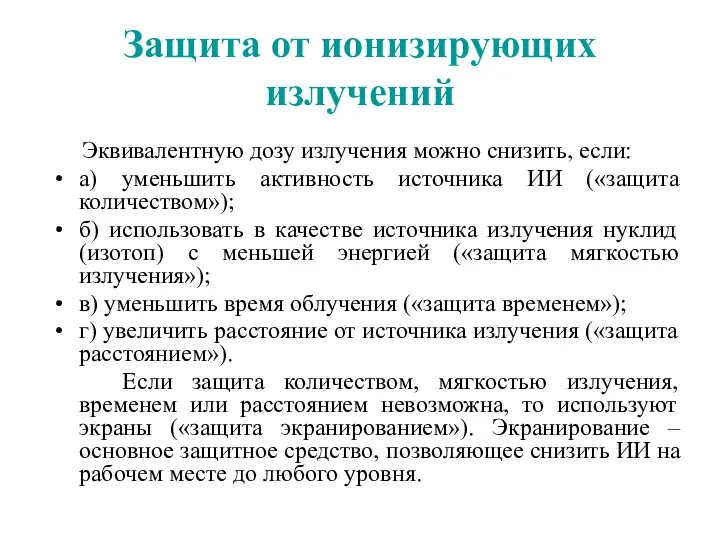 Защита от ионизирующих излучений

Эквивалентную дозу излучения можно снизить, если:

• а) уменьшить активность источника ИИ («защита количеством»);
• б) использовать в качестве источника излучения нуклид (изотоп) с меньшей энергией («защита мягкостью излучения»);
• в) уменьшить время облучения («защита временем»);
• г) увеличить расстояние от источника излучения («защита расстоянием»).

Если защита количеством, мягкостью излучения, временем или расстоянием невозможна, то используют экраны («защита экранированием»). Экранирование – основное защитное средство, позволяющее снизить ИИ на рабочем месте до любого уровня.